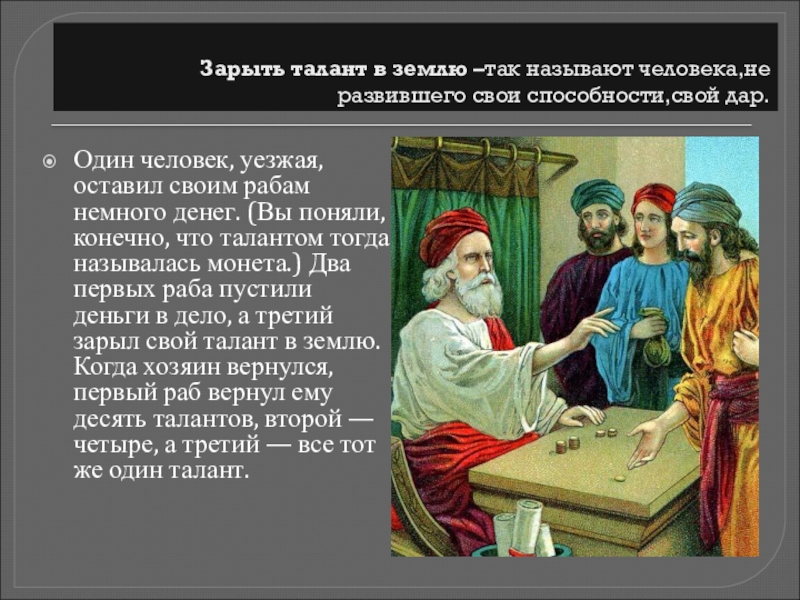 Зарыть талант в землю –так называют человека,не развившего свои способности,свой дар.

Один человек, уезжая, оставил своим рабам немного денег. (Вы поняли, конечно, что талантом тогда называлась монета.) Два первых раба пустили деньги в дело, а третий зарыл свой талант в землю. Когда хозяин вернулся, первый раб вернул ему десять талантов, второй — четыре, а третий — все тот же один талант.